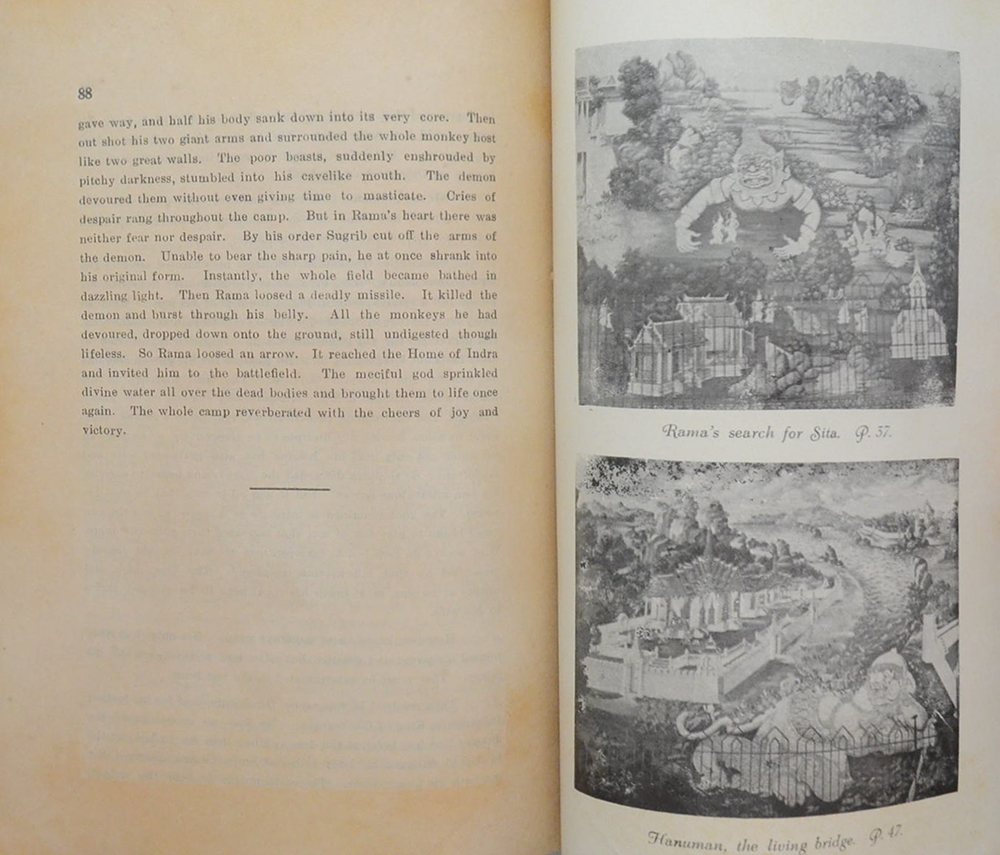 88

gave way, and half his body sank down into its very core. Then out shot his two giant arms and surrounded the whole monkey host like two great walls. The poor beasts, suddenly enshrouded by pitchy darkness, stumbled into his cavelike mouth. The demon devoured them without even giving time to masticate. Cries of despair rang throughout the camp. But in Rama's heart there was neither fear nor despair. By his order Sugrib cut off the arms of the demon. Unable to bear the sharp pain, he at once shrank into his original form. Instantly, the whole field became bathed in dazzling light. Then Rama loosed a deadly missile. It killed the demon and burst through his belly. All the monkeys he had devoured, dropped down onto the ground, still undigested though lifeless. So Rama loosed an arrow. It reached the Home of Indra and invited him to the battlefield. The meciful god sprinkled divine water all over the dead bodies and brought them to life once again. The whole camp reverberated with the cheers of joy and victory.

Rama's search for Sita. P. 37.

Hanuman, the living bridge. P. 47.